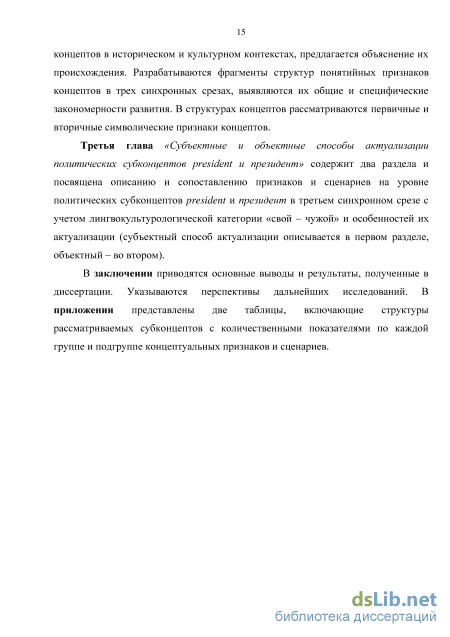 15

концептов в историческом и культурном контекстах, предлагается объяснение их происхождения. Разрабатываются фрагменты структур понятийных признаков концептов в трех синхронных срезах, выявляются их общие и специфические закономерности развития. В структурах концептов рассматриваются первичные и вторичные символические признаки концептов.

Третья глава «Субъектные и объектные способы актуализации политических субконцептов president и президент» содержит два раздела и посвящена описанию и сопоставлению признаков и сценариев на уровне политических субконцептов president и президент в третьем синхронном срезе с учетом лингвокультурологической категории «свой – чужой» и особенностей их актуализации (субъектный способ актуализации описывается в первом разделе, объектный – во втором).

В заключении приводятся основные выводы и результаты, полученные в диссертации. Указываются перспективы дальнейших исследований. В приложении представлены две таблицы, включающие структуры рассматриваемых субконцептов с количественными показателями по каждой группе и подгруппе концептуальных признаков и сценариев.

dsLib.net
библиотека диссертаций